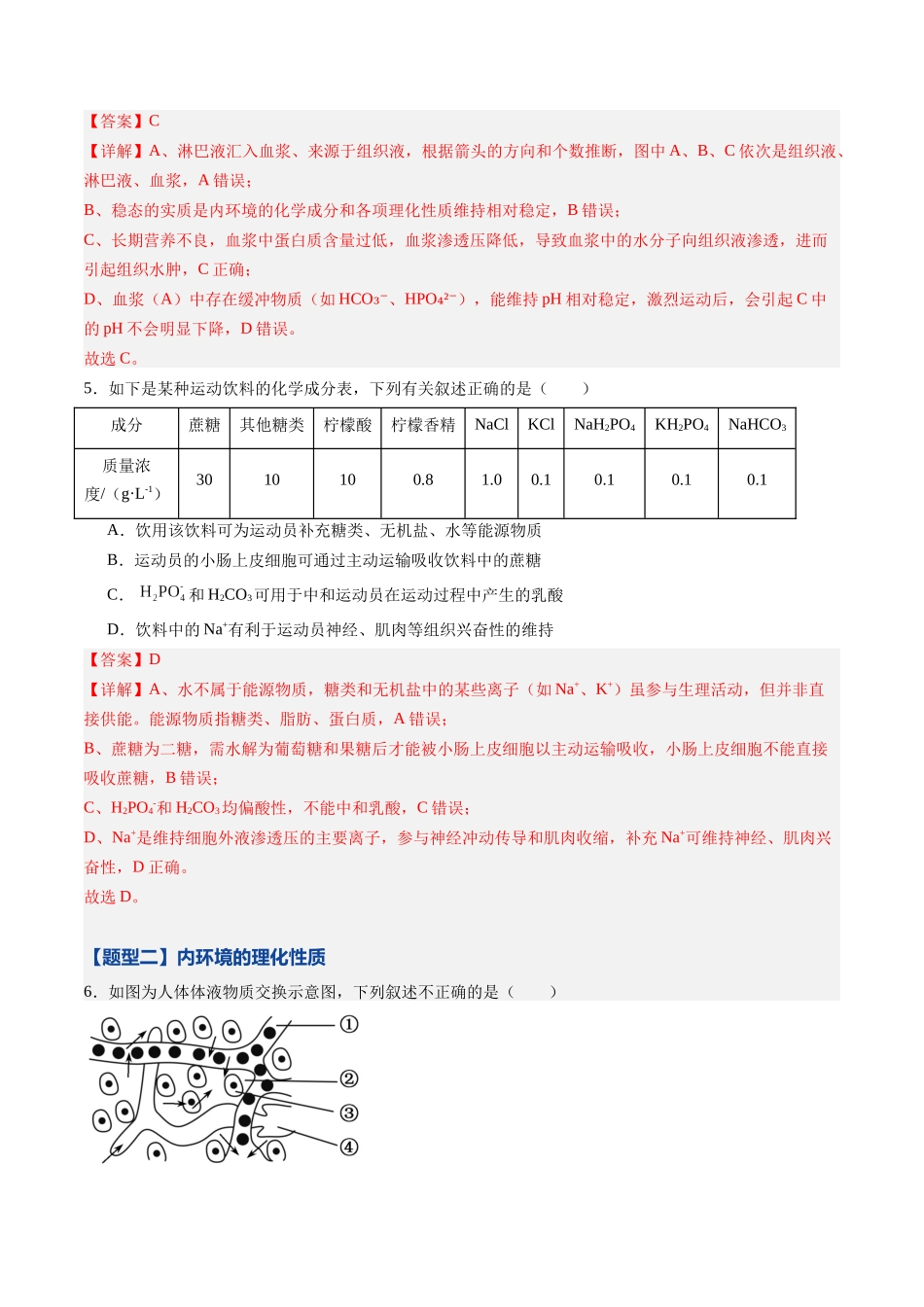 【答案】C

【详解】A、淋巴液汇入血浆、来源于组织液，根据箭头的方向和个数推断，图中A、B、C依次是组织液、淋巴液、血浆，A错误；

B、稳态的实质是内环境的化学成分和各项理化性质维持相对稳定，B错误；

C、长期营养不良，血浆中蛋白质含量过低，血浆渗透压降低，导致血浆中的水分子向组织液渗透，进而引起组织水肿，C正确；

D、血浆（A）中存在缓冲物质（如$HCO_3^-$、$HPO_4^{2-}$），能维持pH相对稳定，激烈运动后，会引起C中的pH不会明显下降，D错误。

故选C。

5．如下是某种运动饮料的化学成分表，下列有关叙述正确的是（　　）

| 成分 | 蔗糖 | 其他糖类 | 柠檬酸 | 柠檬香精 | NaCl | KCl | $NaH_2PO_4$ | $KH_2PO_4$ | $NaHCO_3$ |
|---|---|---|---|---|---|---|---|---|---|
| 质量浓度/（$g·L^{-1}$） | 30 | 10 | 10 | 0.8 | 1.0 | 0.1 | 0.1 | 0.1 | 0.1 |

A．饮用该饮料可为运动员补充糖类、无机盐、水等能源物质

B．运动员的小肠上皮细胞可通过主动运输吸收饮料中的蔗糖

C．$H_2PO_4^-$和$H_2CO_3$可用于中和运动员在运动过程中产生的乳酸

D．饮料中的$Na^+$有利于运动员神经、肌肉等组织兴奋性的维持

【答案】D

【详解】A、水不属于能源物质，糖类和无机盐中的某些离子（如$Na^+$、$K^+$）虽参与生理活动，但并非直接供能。能源物质指糖类、脂肪、蛋白质，A错误；

B、蔗糖为二糖，需水解为葡萄糖和果糖后才能被小肠上皮细胞以主动运输吸收，小肠上皮细胞不能直接吸收蔗糖，B错误；

C、$H_2PO_4^-$和$H_2CO_3$均偏酸性，不能中和乳酸，C错误；

D、$Na^+$是维持细胞外液渗透压的主要离子，参与神经冲动传导和肌肉收缩，补充$Na^+$可维持神经、肌肉兴奋性，D正确。

故选D。

【题型二】内环境的理化性质

6．如图为人体体液物质交换示意图，下列叙述不正确的是（　　）

①
②
③
④